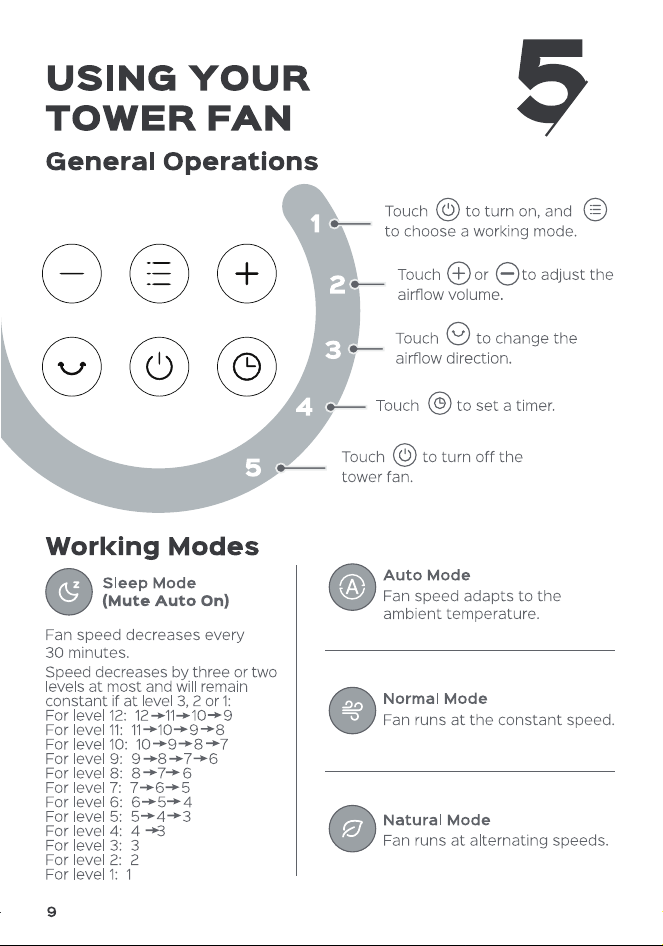 USING YOUR TOWER FAN

5

General Operations

1 Touch to turn on, and to choose a working mode.

2 Touch or to adjust the airflow volume.

3 Touch to change the airflow direction.

4 Touch to set a timer.

5 Touch to turn off the tower fan.

Working Modes

Sleep Mode (Mute Auto On)

Fan speed decreases every 30 minutes.

Speed decreases by three or two levels at most and will remain constant if at level 3, 2 or 1:
For level 12: 12→11→10→9
For level 11: 11→10→9→8
For level 10: 10→9→8→7
For level 9: 9→8→7→6
For level 8: 8→7→6
For level 7: 7→6→5
For level 6: 6→5→4
For level 5: 5→4→3
For level 4: 4→3
For level 3: 3
For level 2: 2
For level 1: 1

Auto Mode
Fan speed adapts to the ambient temperature.

Normal Mode
Fan runs at the constant speed.

Natural Mode
Fan runs at alternating speeds.

9